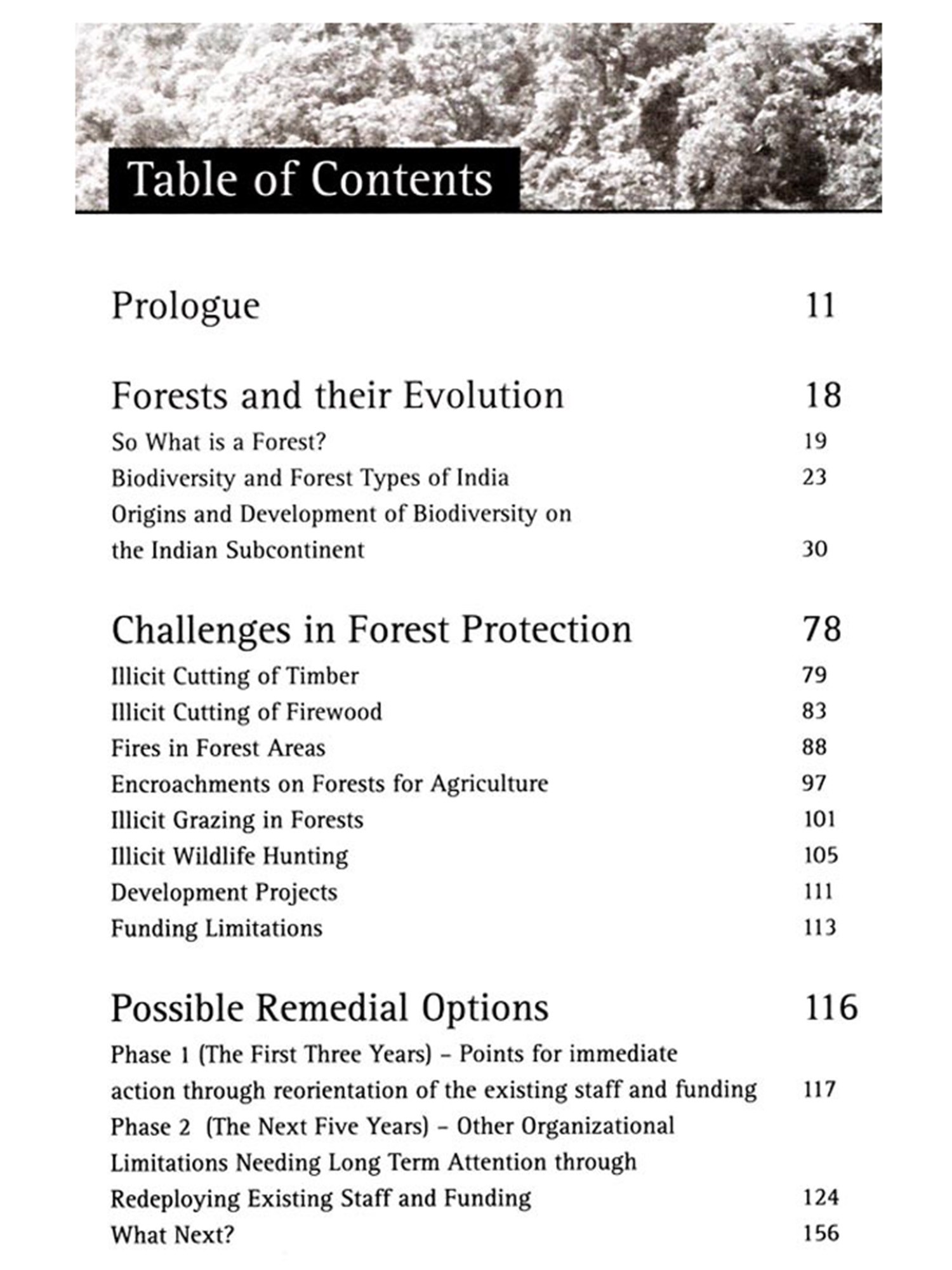 Table of Contents

Prologue 11

Forests and their Evolution 18

So What is a Forest? 19

Biodiversity and Forest Types of India 23

Origins and Development of Biodiversity on the Indian Subcontinent 30

Challenges in Forest Protection 78

Illicit Cutting of Timber 79

Illicit Cutting of Firewood 83

Fires in Forest Areas 88

Encroachments on Forests for Agriculture 97

Illicit Grazing in Forests 101

Illicit Wildlife Hunting 105

Development Projects 111

Funding Limitations 113

Possible Remedial Options 116

Phase 1 (The First Three Years) – Points for immediate action through reorientation of the existing staff and funding 117

Phase 2 (The Next Five Years) – Other Organizational Limitations Needing Long Term Attention through Redeploying Existing Staff and Funding 124

What Next? 156